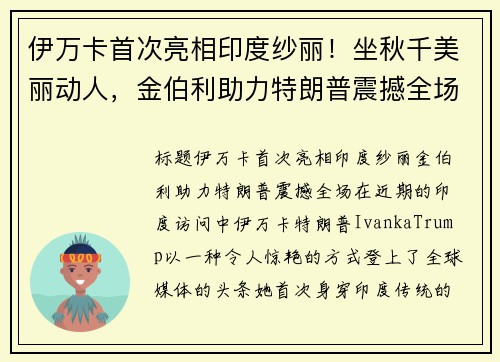 伊万卡首次亮相印度纱丽！坐秋千美丽动人，金伯利助力特朗普震撼全场

标题伊万卡首次亮相印度纱丽金伯利助力特朗普震撼全场在近期的印度访问中伊万卡特朗普IvankaTrump以一种令人惊艳的方式登上了全球媒体的头条她首次身穿印度传统的